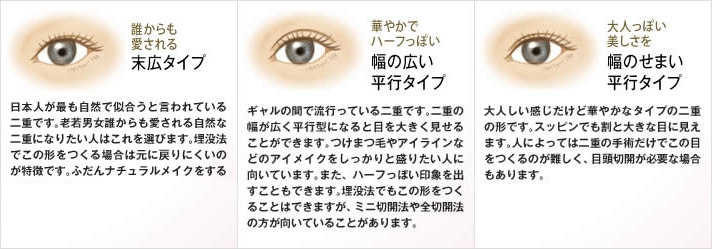 誰からも
愛される
末広タイプ

日本人が最も自然で似合うと言われている二重です。老若男女誰からも愛される自然な二重になりたい人はこれを選びます。埋没法でこの形をつくる場合は元に戻りにくいのが特徴です。ふだんナチュラルメイクをする

華やかで
ハーフっぽい
幅の広い
平行タイプ

ギャルの間で流行っている二重です。二重の幅が広く平行型になると目を大きく見せることができます。つけまつ毛やアイラインなどのアイメイクをしっかりと盛りたい人に向いています。また、ハーフっぽい印象を出すこともできます。埋没法でもこの形をつくることはできますが、ミニ切開法や全切開法の方が向いていることがあります。

大人っぽい
美しさを
幅のせまい
平行タイプ

大人しい感じだけど華やかなタイプの二重の形です。スッピンでも割と大きな目に見えます。人によっては二重の手術だけでこの目をつくるのが難しく、目頭切開が必要な場合もあります。